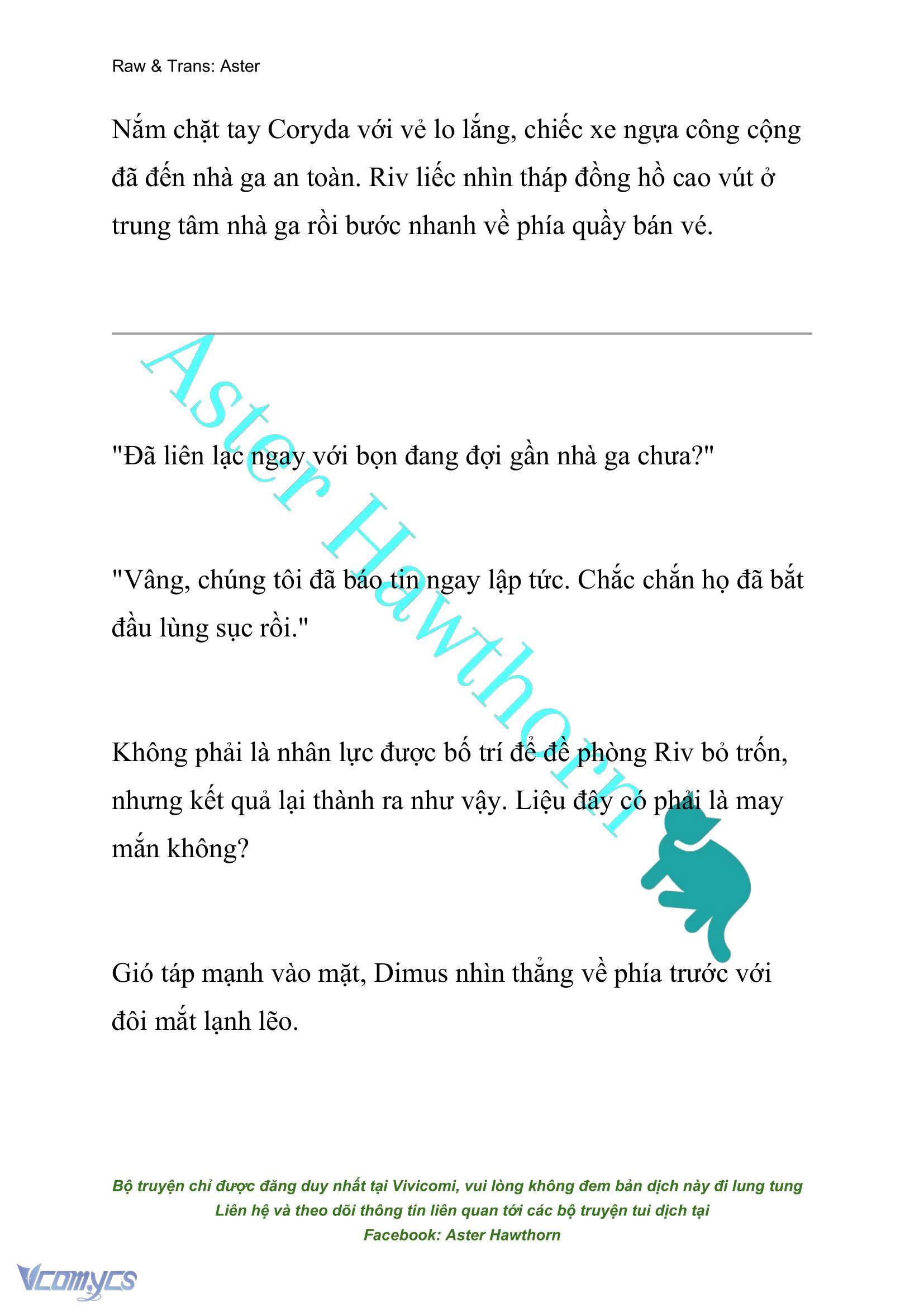 Raw & Trans: Aster

Nắm chặt tay Coryda với vẻ lo lắng, chiếc xe ngựa công cộng đã đến nhà ga an toàn. Riv liếc nhìn tháp đồng hồ cao vút ở trung tâm nhà ga rồi bước nhanh về phía quầy bán vé.

Aster Hawthorn

"Đã liên lạc ngay với bọn đang đợi gần nhà ga chưa?"

"Vâng, chúng tôi đã báo tin ngay lập tức. Chắc chắn họ đã bắt đầu lùng sục rồi."

Không phải là nhân lực được bố trí để đề phòng Riv bỏ trốn, nhưng kết quả lại thành ra như vậy. Liệu đây có phải là may mắn không?

Gió táp mạnh vào mặt, Dimus nhìn thẳng về phía trước với đôi mắt lạnh lẽo.

Bộ truyện chỉ được đăng duy nhất tại Vivicomi, vui lòng không đem bản dịch này đi lung tung
Liên hệ và theo dõi thông tin liên quan tới các bộ truyện tui dịch tại
Facebook: Aster Hawthorn

Vcomycs